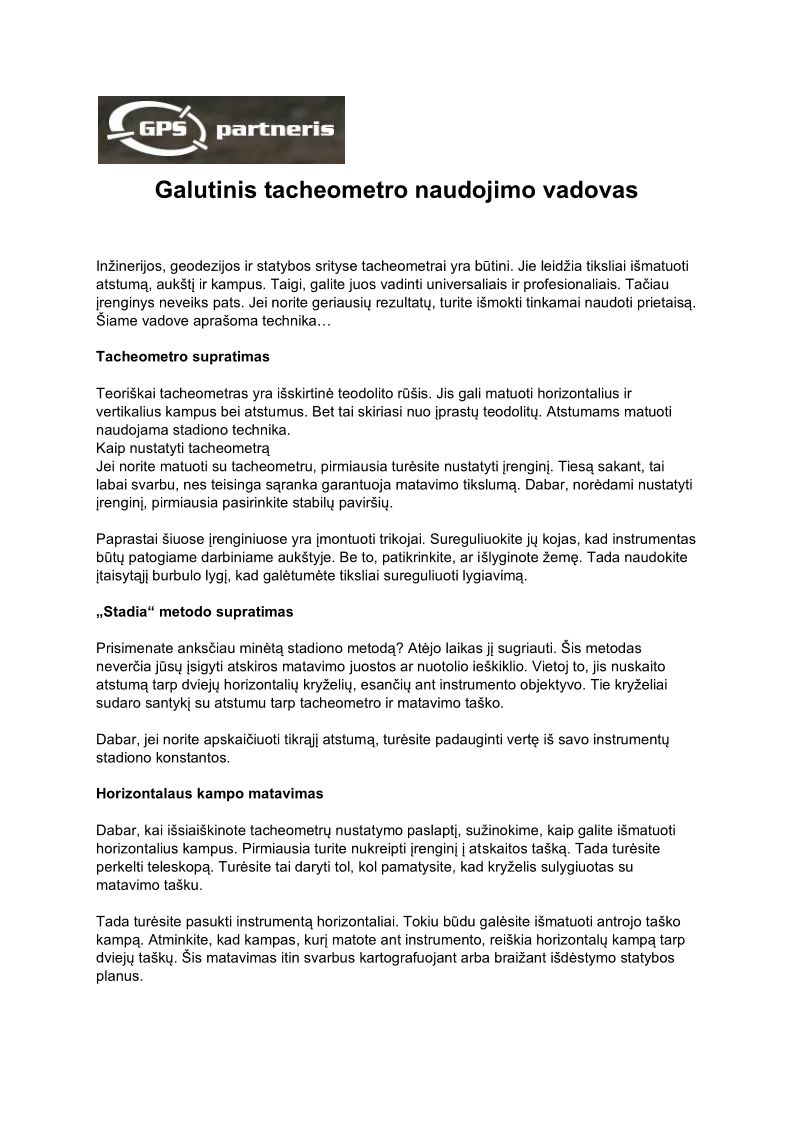 GPS partneris

Galutinis tacheometro naudojimo vadovas

Inžinerijos, geodezijos ir statybos srityse tacheometrai yra būtini. Jie leidžia tiksliai išmatuoti atstumą, aukštį ir kampus. Taigi, galite juos vadinti universaliais ir profesionaliais. Tačiau įrenginys neveiks pats. Jei norite geriausių rezultatų, turite išmokti tinkamai naudoti prietaisą. Šiame vadove aprašoma technika…

Tacheometro supratimas

Teoriškai tacheometras yra išskirtinė teodolito rūšis. Jis gali matuoti horizontalius ir vertikalius kampus bei atstumus. Bet tai skiriasi nuo įprastų teodolitų. Atstumams matuoti naudojama stadiono technika.
Kaip nustatyti tacheometrą
Jei norite matuoti su tacheometru, pirmiausia turėsite nustatyti įrenginį. Tiesą sakant, tai labai svarbu, nes teisinga sąranka garantuoja matavimo tikslumą. Dabar, norėdami nustatyti įrenginį, pirmiausia pasirinkite stabilų paviršių.

Paprastai šiuose įrenginiuose yra įmontuoti trikojai. Sureguliuokite jų kojas, kad instrumentas būtų patogiame darbiniame aukštyje. Be to, patikrinkite, ar išlyginote žemę. Tada naudokite įtaisytąjį burbulo lygį, kad galėtumėte tiksliai sureguliuoti lygiavimą.

„Stadia“ metodo supratimas

Prisimenate anksčiau minėtą stadiono metodą? Atėjo laikas jį sugriauti. Šis metodas neverčia jūsų įsigyti atskiros matavimo juostos ar nuotolio ieškiklio. Vietoj to, jis nuskaito atstumą tarp dviejų horizontalių kryželių, esančių ant instrumento objektyvo. Tie kryželiai sudaro santykį su atstumu tarp tacheometro ir matavimo taško.

Dabar, jei norite apskaičiuoti tikrąjį atstumą, turėsite padauginti vertę iš savo instrumentų stadiono konstantos.

Horizontalaus kampo matavimas

Dabar, kai išsiaiškinote tacheometrų nustatymo paslaptį, sužinokime, kaip galite išmatuoti horizontalius kampus. Pirmiausia turite nukreipti įrenginį į atskaitos tašką. Tada turėsite perkelti teleskopą. Turėsite tai daryti tol, kol pamatysite, kad kryželis sulygiuotas su matavimo tašku.

Tada turėsite pasukti instrumentą horizontaliai. Tokiu būdu galėsite išmatuoti antrojo taško kampą. Atminkite, kad kampas, kurį matote ant instrumento, reiškia horizontalų kampą tarp dviejų taškų. Šis matavimas itin svarbus kartografuojant arba braižant išdėstymo statybos planus.